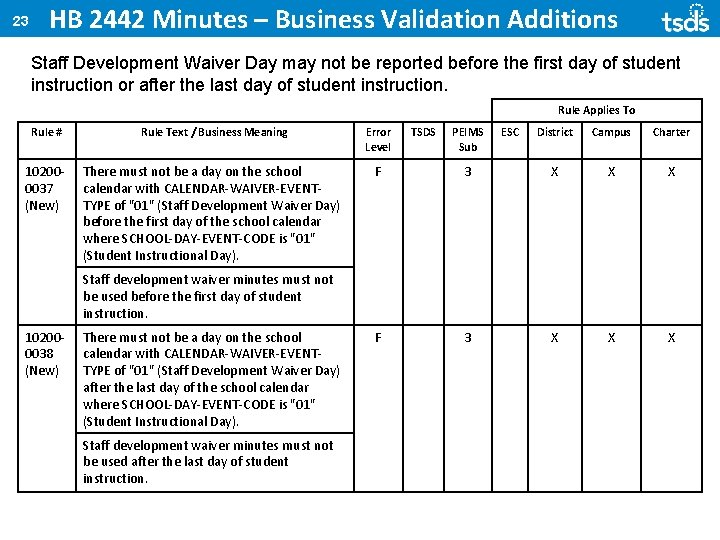 23 HB 2442 Minutes – Business Validation Additions

tsds

Staff Development Waiver Day may not be reported before the first day of student instruction or after the last day of student instruction.

| | | | | | Rule Applies To | | | |
|---|---|---|---|---|---|---|---|---|
| Rule # | Rule Text / Business Meaning | Error Level | TSDS | PEIMS Sub | ESC | District | Campus | Charter |
| 10200-0037 (New) | There must not be a day on the school calendar with CALENDAR-WAIVER-EVENT-TYPE of "01" (Staff Development Waiver Day) before the first day of the school calendar where SCHOOL-DAY-EVENT-CODE is "01" (Student Instructional Day). | F | | 3 | | X | X | X |
| | Staff development waiver minutes must not be used before the first day of student instruction. | | | | | | | |
| 10200-0038 (New) | There must not be a day on the school calendar with CALENDAR-WAIVER-EVENT-TYPE of "01" (Staff Development Waiver Day) after the last day of the school calendar where SCHOOL-DAY-EVENT-CODE is "01" (Student Instructional Day). | F | | 3 | | X | X | X |
| | Staff development waiver minutes must not be used after the last day of student instruction. | | | | | | | |